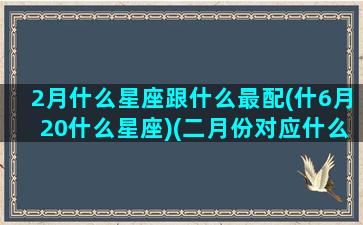 2月什么星座跟什么最配(什6月20什么星座)(二月份对应什么